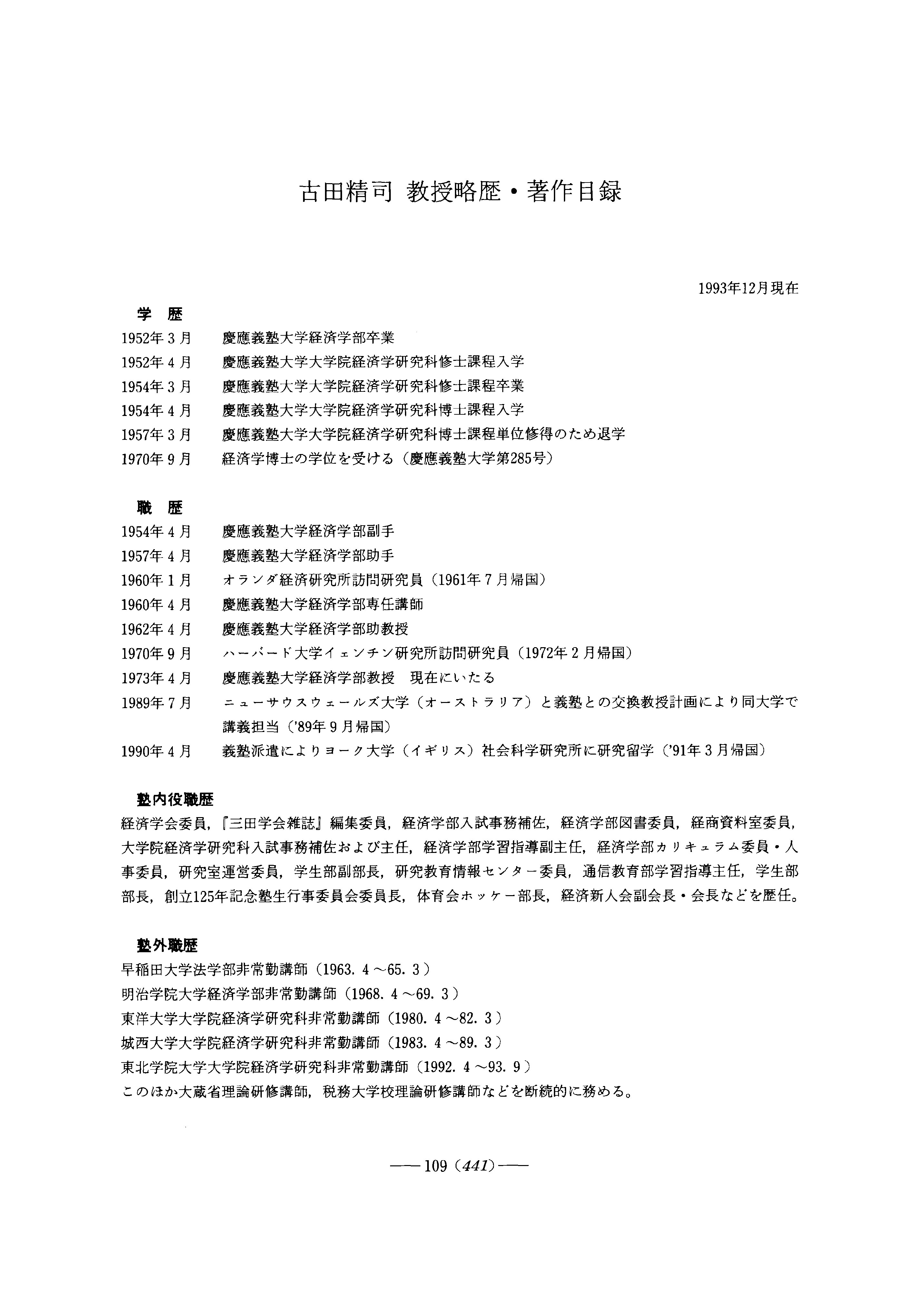 古田精司 教授略歴・著作目録

1993年12月現在

学　歴

1952年３月　慶應義塾大学経済学部卒業

1952年４月　慶應義塾大学大学院経済学研究科修士課程入学

1954年３月　慶應義塾大学大学院経済学研究科修士課程卒業

1954年４月　慶應義塾大学大学院経済学研究科博士課程入学

1957年３月　慶應義塾大学大学院経済学研究科博士課程単位修得のため退学

1970年９月　経済学博士の学位を受ける（慶應義塾大学第285号）

職　歴

1954年４月　慶應義塾大学経済学部副手

1957年４月　慶應義塾大学経済学部助手

1960年１月　オランダ経済研究所訪問研究員（1961年７月帰国）

1960年４月　慶應義塾大学経済学部専任講師

1962年４月　慶應義塾大学経済学部助教授

1970年９月　ハーバード大学イェンチン研究所訪問研究員（1972年２月帰国）

1973年４月　慶應義塾大学経済学部教授　現在にいたる

1989年７月　ニューサウスウェールズ大学（オーストラリア）と義塾との交換教授計画により同大学で講義担当（'89年９月帰国）

1990年４月　義塾派遣によりヨーク大学（イギリス）社会科学研究所に研究留学（'91年３月帰国）

塾内役職歴

経済学会委員，『三田学会雑誌』編集委員，経済学部入試事務補佐，経済学部図書委員，経商資料室委員，大学院経済学研究科入試事務補佐および主任，経済学部学習指導副主任，経済学部カリキュラム委員・人事委員，研究室運営委員，学生部副部長，研究教育情報センター委員，通信教育部学習指導主任，学生部部長，創立125年記念塾生行事委員会委員長，体育会ホッケー部長，経済新人会副会長・会長などを歴任。

塾外職歴

早稲田大学法学部非常勤講師（1963. 4～65. 3）

明治学院大学経済学部非常勤講師（1968. 4～69. 3）

東洋大学大学院経済学研究科非常勤講師（1980. 4～82. 3）

城西大学大学院経済学研究科非常勤講師（1983. 4～89. 3）

東北学院大学大学院経済学研究科非常勤講師（1992. 4～93. 9）

このほか大蔵省理論研修講師，税務大学校理論研修講師などを断続的に務める。

—— 109（441）——